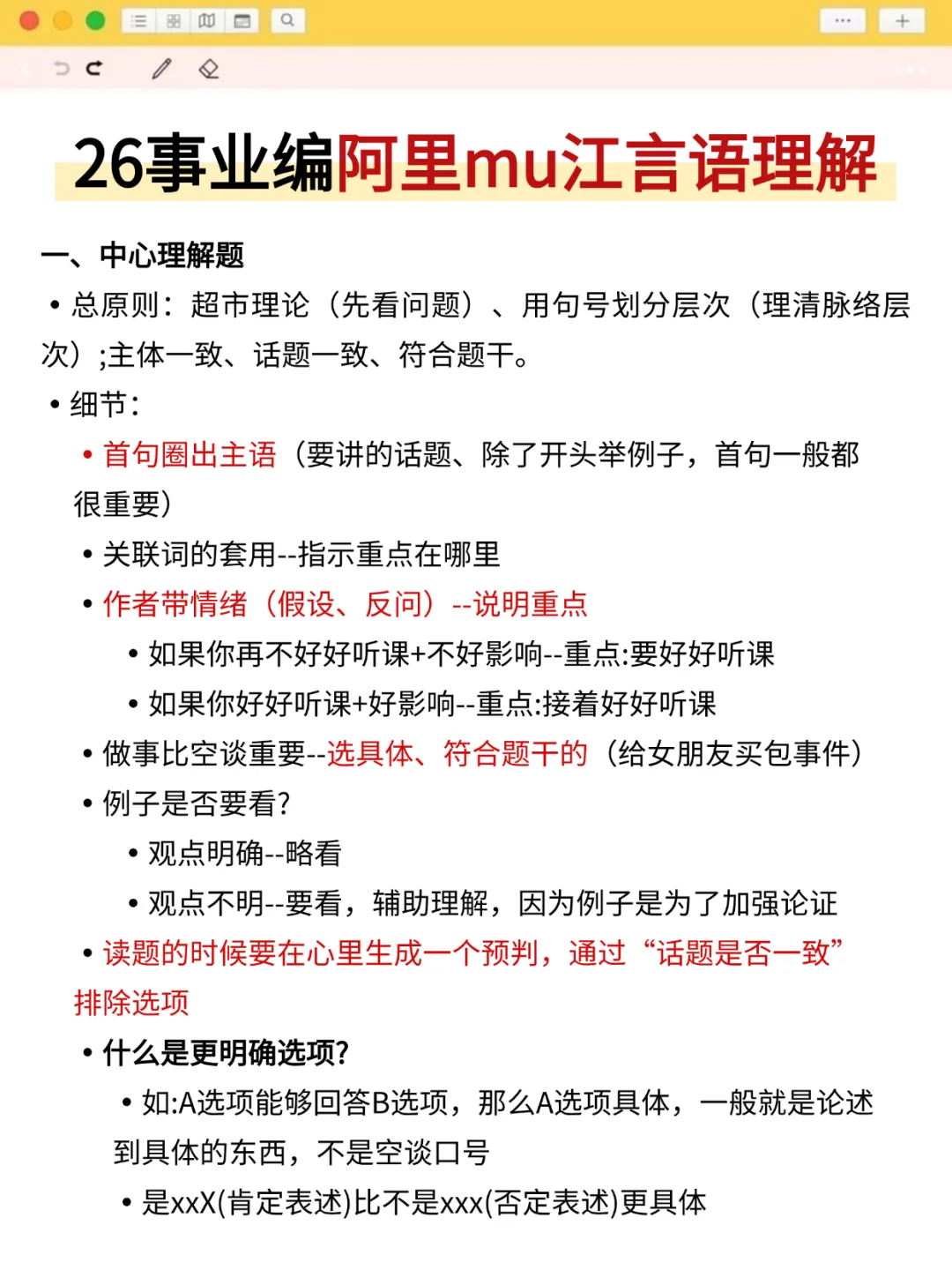 26事业编阿里mu江言语理解

一、中心理解题

• 总原则：超市理论（先看问题）、用句号划分层次（理清脉络层次）;主体一致、话题一致、符合题干。

• 细节：

• 首句圈出主语（要讲的话题、除了开头举例子，首句一般都很重要）

• 关联词的套用--指示重点在哪里

• 作者带情绪（假设、反问）--说明重点

• 如果你再不好好听课+不好影响--重点:要好好听课

• 如果你好好听课+好影响--重点:接着好好听课

• 做事比空谈重要--选具体、符合题干的（给女朋友买包事件）

• 例子是否要看?

• 观点明确--略看

• 观点不明--要看，辅助理解，因为例子是为了加强论证

• 读题的时候要在心里生成一个预判，通过“话题是否一致”排除选项

• 什么是更明确选项?

• 如:A选项能够回答B选项，那么A选项具体，一般就是论述到具体的东西，不是空谈口号

• 是xxX(肯定表述)比不是xxx(否定表述)更具体